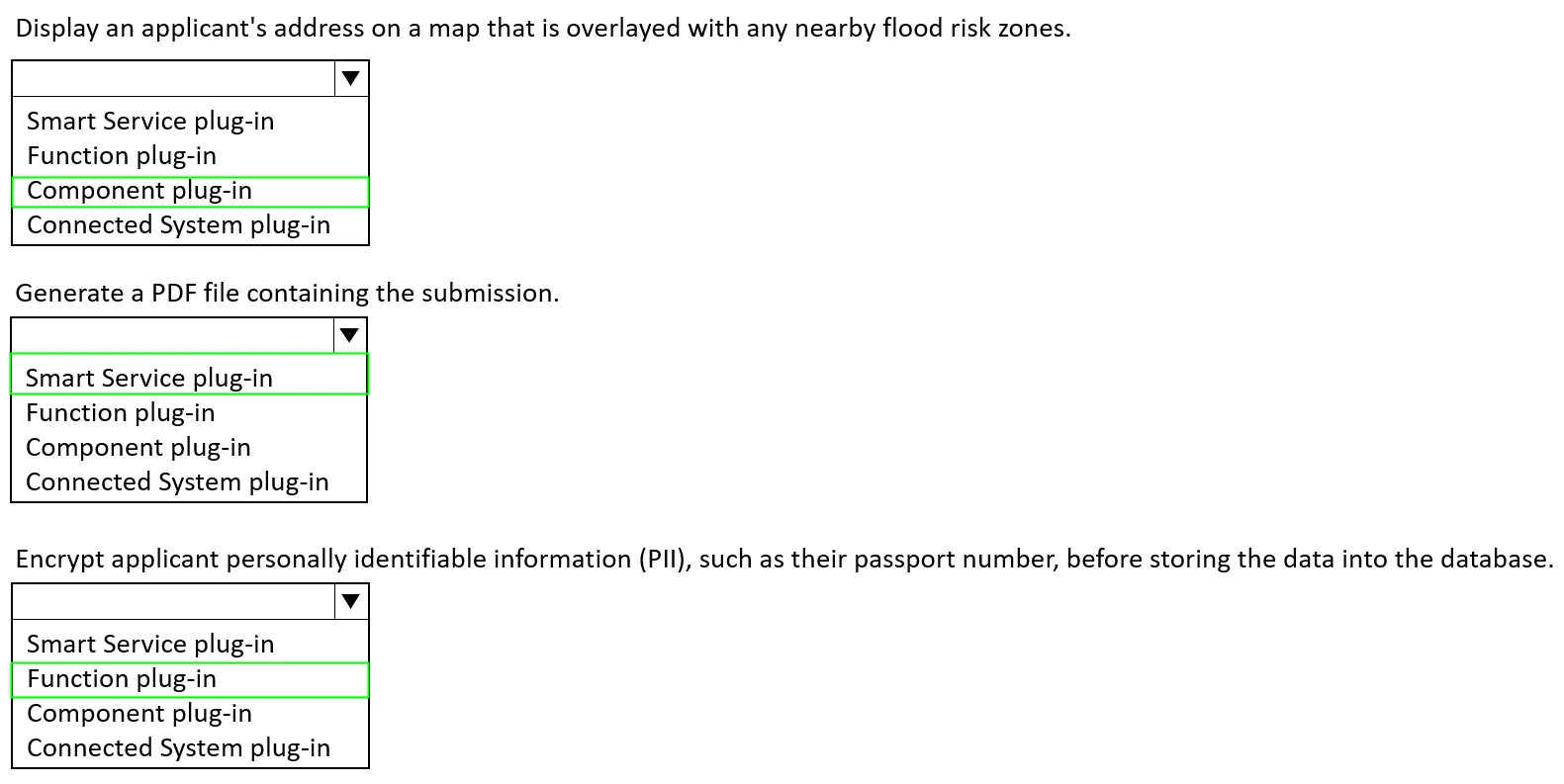 Display an applicant's address on a map that is overlayed with any nearby flood risk zones.

Smart Service plug-in
Function plug-in
Component plug-in
Connected System plug-in

Generate a PDF file containing the submission.

Smart Service plug-in
Function plug-in
Component plug-in
Connected System plug-in

Encrypt applicant personally identifiable information (PII), such as their passport number, before storing the data into the database.

Smart Service plug-in
Function plug-in
Component plug-in
Connected System plug-in